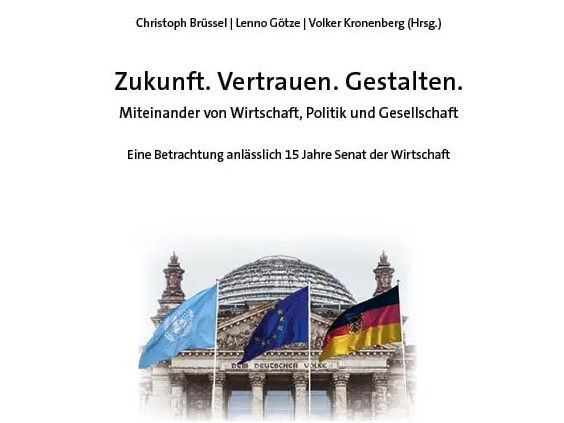 Christoph Brüssel | Lenno Götze | Volker Kronenberg (Hrsg.)

Zukunft. Vertrauen. Gestalten.

Miteinander von Wirtschaft, Politik und Gesellschaft

Eine Betrachtung anlässlich 15 Jahre Senat der Wirtschaft

DEM DEUTSCHEN VOLKE